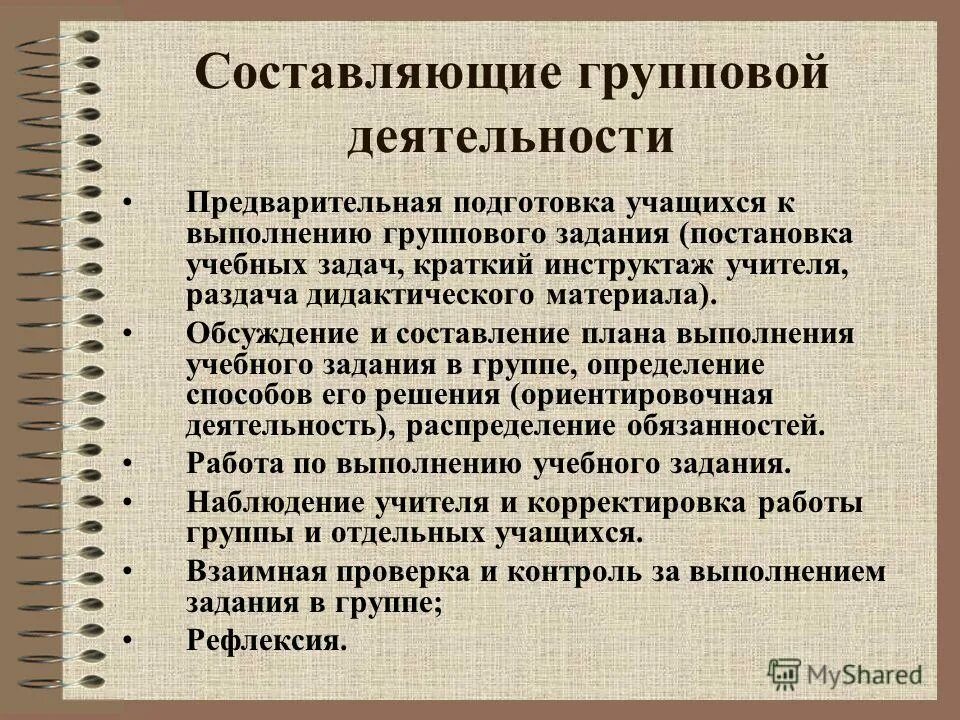 Составляющие групповой деятельности

• Предварительная подготовка учащихся к выполнению группового задания (постановка учебных задач, краткий инструктаж учителя, раздача дидактического материала).
• Обсуждение и составление плана выполнения учебного задания в группе, определение способов его решения (ориентировочная деятельность), распределение обязанностей.
• Работа по выполнению учебного задания.
• Наблюдение учителя и корректировка работы группы и отдельных учащихся.
• Взаимная проверка и контроль за выполнением задания в группе;
• Рефлексия.

MyShared